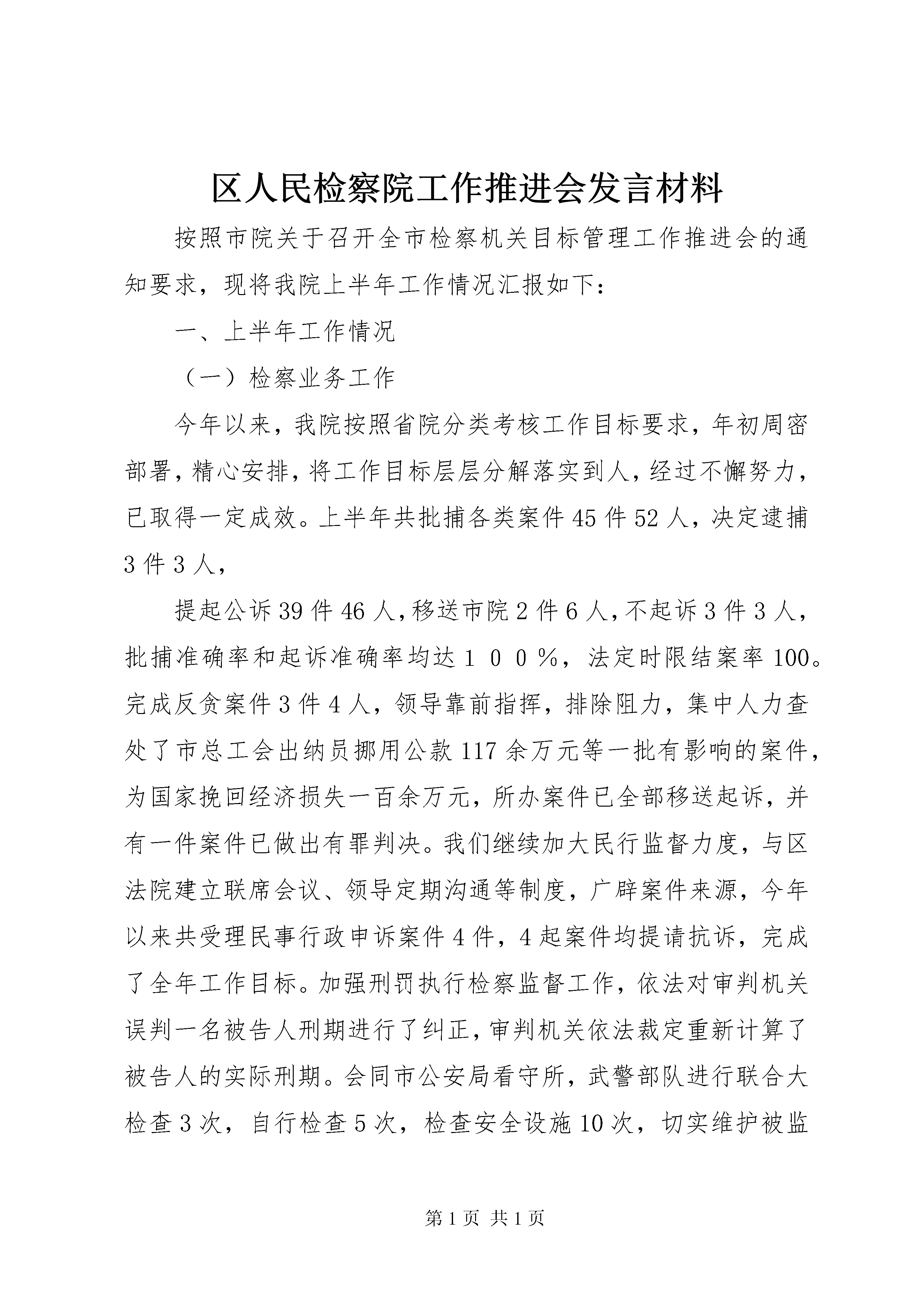 区人民检察院工作推进会发言材料

按照市院关于召开全市检察机关目标管理工作推进会的通知要求，现将我院上半年工作情况汇报如下：

一、上半年工作情况

（一）检察业务工作

今年以来，我院按照省院分类考核工作目标要求，年初周密部署，精心安排，将工作目标层层分解落实到人，经过不懈努力，已取得一定成效。上半年共批捕各类案件45件52人，决定逮捕3件3人，

提起公诉39件46人，移送市院2件6人，不起诉3件3人，批捕准确率和起诉准确率均达１００％，法定时限结案率100。完成反贪案件3件4人，领导靠前指挥，排除阻力，集中人力查处了市总工会出纳员挪用公款117余万元等一批有影响的案件，为国家挽回经济损失一百余万元，所办案件已全部移送起诉，并有一件案件已做出有罪判决。我们继续加大民行监督力度，与区法院建立联席会议、领导定期沟通等制度，广辟案件来源，今年以来共受理民事行政申诉案件4件，4起案件均提请抗诉，完成了全年工作目标。加强刑罚执行检察监督工作，依法对审判机关误判一名被告人刑期进行了纠正，审判机关依法裁定重新计算了被告人的实际刑期。会同市公安局看守所，武警部队进行联合大检查3次，自行检查5次，检查安全设施10次，切实维护被监

第1页 共1页